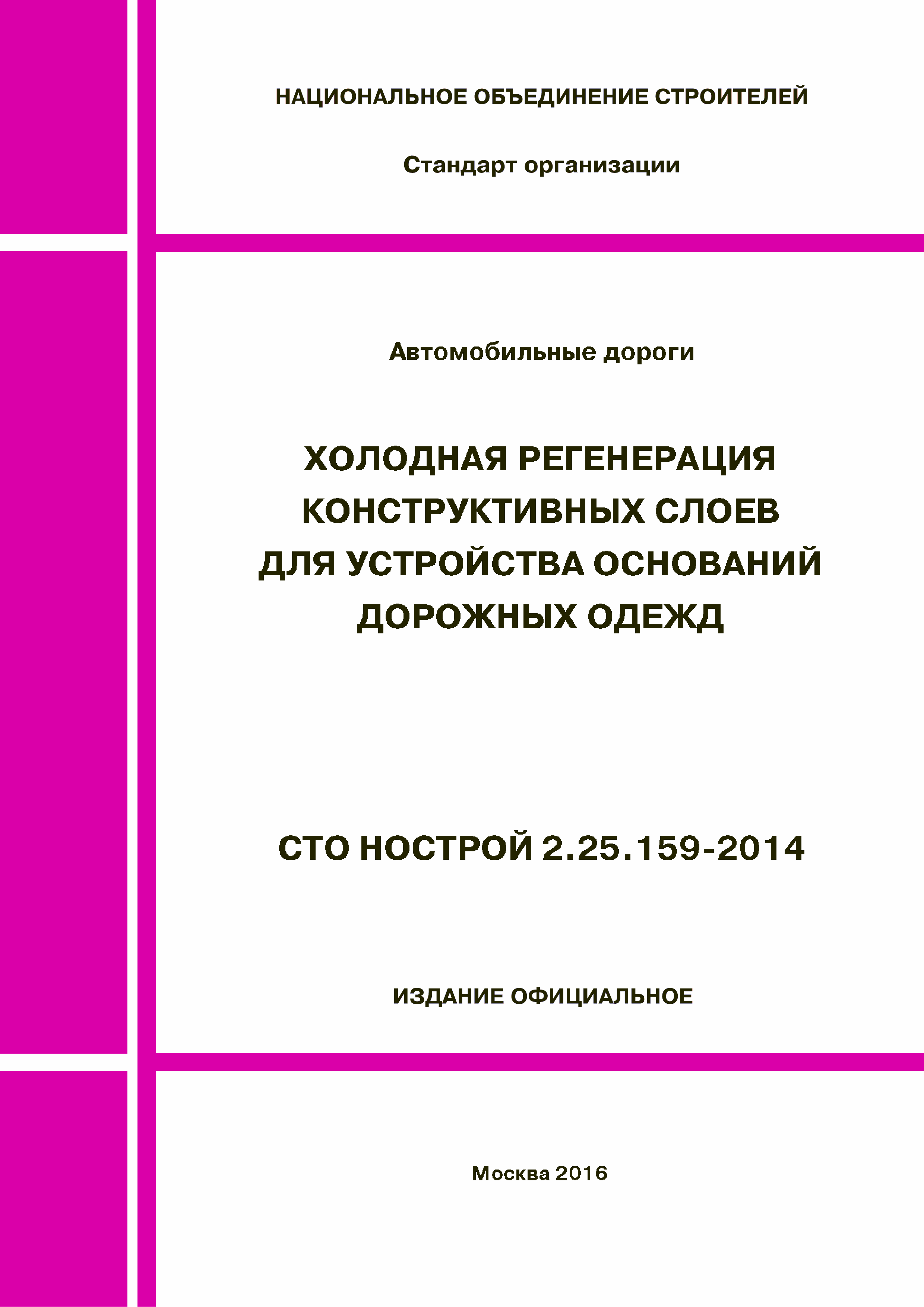 НАЦИОНАЛЬНОЕ ОБЪЕДИНЕНИЕ СТРОИТЕЛЕЙ

Стандарт организации

Автомобильные дороги

ХОЛОДНАЯ РЕГЕНЕРАЦИЯ КОНСТРУКТИВНЫХ СЛОЕВ ДЛЯ УСТРОЙСТВА ОСНОВАНИЙ ДОРОЖНЫХ ОДЕЖД

СТО НОСТРОЙ 2.25.159-2014

ИЗДАНИЕ ОФИЦИАЛЬНОЕ

Москва 2016